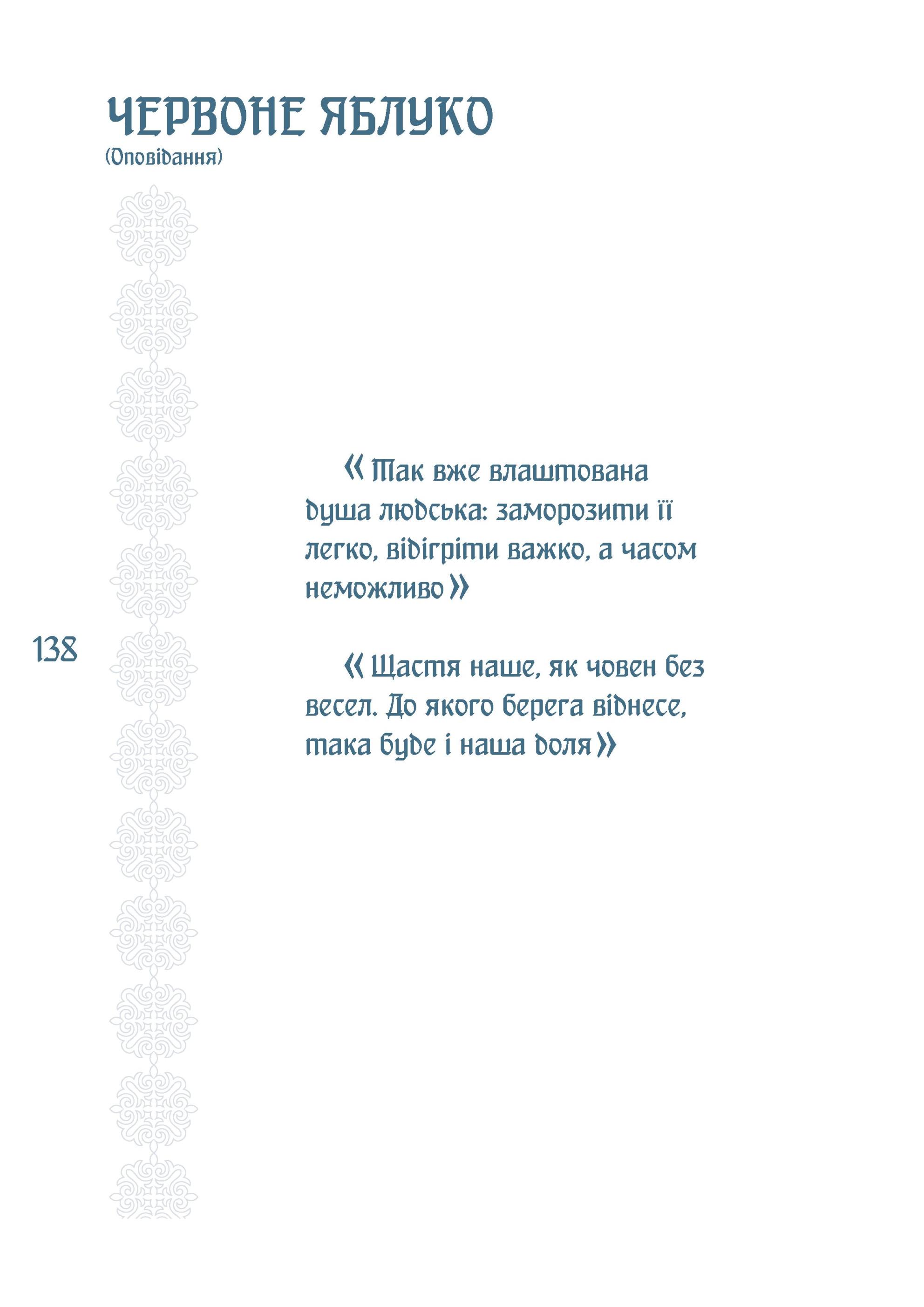 ЧЕРВОНЕ ЯБЛУКО
(Оповідання)

«Так вже влаштована душа людська: заморозити її легко, відігріти важко, а часом неможливо»

138

«Щастя наше, як човен без весел. До якого берега віднесе, така буде і наша доля»